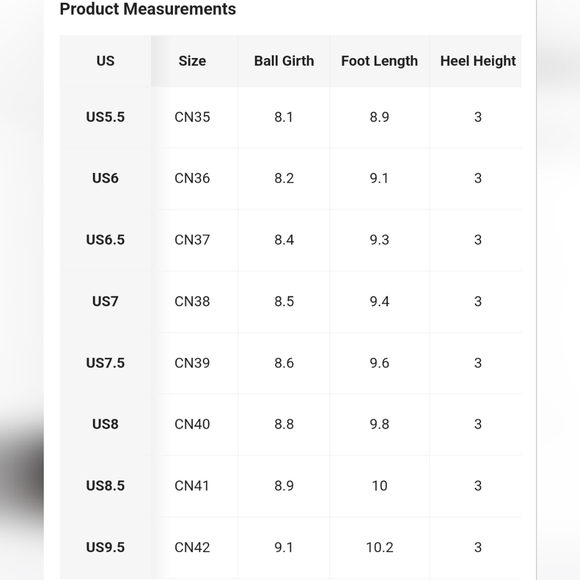 Product Measurements

| US | Size | Ball Girth | Foot Length | Heel Height |
|---|---|---|---|---|
| US5.5 | CN35 | 8.1 | 8.9 | 3 |
| US6 | CN36 | 8.2 | 9.1 | 3 |
| US6.5 | CN37 | 8.4 | 9.3 | 3 |
| US7 | CN38 | 8.5 | 9.4 | 3 |
| US7.5 | CN39 | 8.6 | 9.6 | 3 |
| US8 | CN40 | 8.8 | 9.8 | 3 |
| US8.5 | CN41 | 8.9 | 10 | 3 |
| US9.5 | CN42 | 9.1 | 10.2 | 3 |